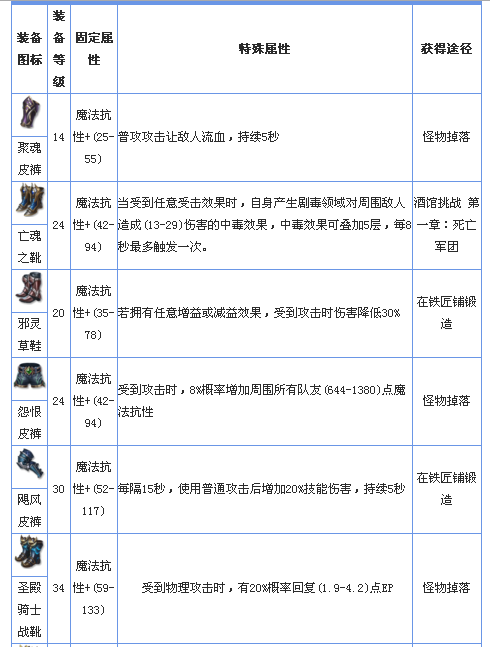 | 装备图标 | 装备等级 | 固定属性 | 特殊属性 | 获得途径 |
|---|---|---|---|---|
| 聚魂皮裤 | 14 | 魔法抗性+(25-55) | 普攻攻击让敌人流血，持续5秒 | 怪物掉落 |
| 亡魂之靴 | 24 | 魔法抗性+(42-94) | 当受到任意受击效果时，自身产生剧毒领域对周围敌人造成(13-29)伤害的中毒效果，中毒效果可叠加5层，每8秒最多触发一次。 | 酒馆挑战 第一章：死亡军团 |
| 邪灵草鞋 | 20 | 魔法抗性+(35-78) | 若拥有任意增益或减益效果，受到攻击时伤害降低30% | 在铁匠铺锻造 |
| 怨恨皮裤 | 24 | 魔法抗性+(42-94) | 受到攻击时，8%概率增加周围所有队友(644-1380)点魔法抗性 | 怪物掉落 |
| 飓风皮裤 | 30 | 魔法抗性+(52-117) | 每隔15秒，使用普通攻击后增加20%技能伤害，持续5秒 | 在铁匠铺锻造 |
| 圣殿骑士战靴 | 34 | 魔法抗性+(59-133) | 受到物理攻击时，有20%概率回复(1.9-4.2)点EP | 怪物掉落 |